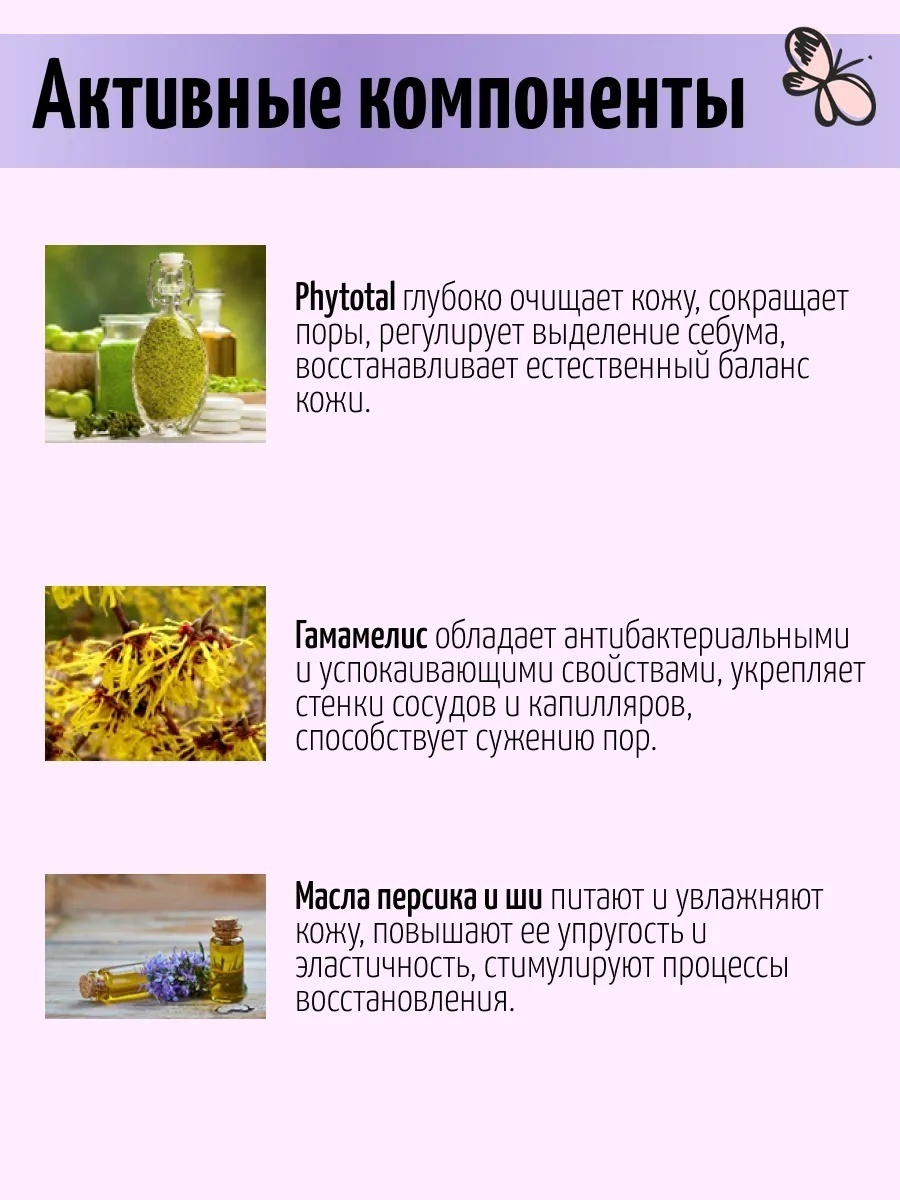 Активные компоненты

Phytotal глубоко очищает кожу, сокращает поры, регулирует выделение себума, восстанавливает естественный баланс кожи.

Гамамелис обладает антибактериальными и успокаивающими свойствами, укрепляет стенки сосудов и капилляров, способствует сужению пор.

Масла персика и ши питают и увлажняют кожу, повышают ее упругость и эластичность, стимулируют процессы восстановления.